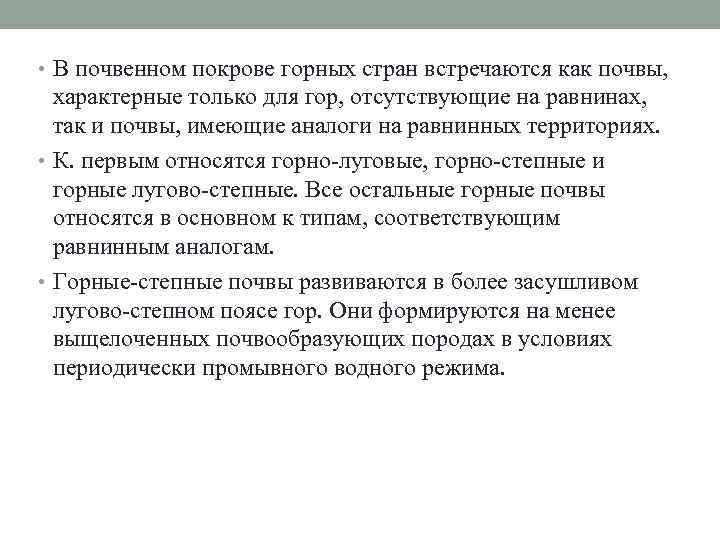 • В почвенном покрове горных стран встречаются как почвы, характерные только для гор, отсутствующие на равнинах, так и почвы, имеющие аналоги на равнинных территориях.

• К. первым относятся горно-луговые, горно-степные и горные лугово-степные. Все остальные горные почвы относятся в основном к типам, соответствующим равнинным аналогам.

• Горные-степные почвы развиваются в более засушливом лугово-степном поясе гор. Они формируются на менее выщелоченных почвообразующих породах в условиях периодически промывного водного режима.